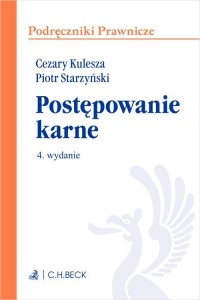 Podręczniki Prawnicze

Cezary Kulesza
Piotr Starzyński

Postępowanie karne

4. wydanie

C.H.BECK